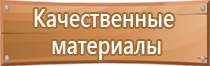 Качественные материалы